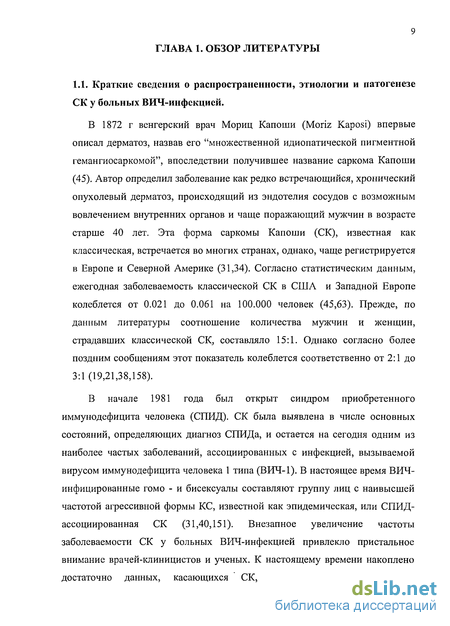 9

ГЛАВА 1. ОБЗОР ЛИТЕРАТУРЫ

1.1. Краткие сведения о распространенности, этиологии и патогенезе СК у больных ВИЧ-инфекцией.

В 1872 г венгерский врач Мориц Капоши (Moriz Kaposi) впервые описал дерматоз, назвав его "множественной идиопатической пигментной гемангиосаркомой", впоследствии получившее название саркома Капоши (45). Автор определил заболевание как редко встречающийся, хронический опухолевый дерматоз, происходящий из эндотелия сосудов с возможным вовлечением внутренних органов и чаще поражающий мужчин в возрасте старше 40 лет. Эта форма саркомы Капоши (СК), известная как классическая, встречается во многих странах, однако, чаще регистрируется в Европе и Северной Америке (31,34). Согласно статистическим данным, ежегодная заболеваемость классической СК в США и Западной Европе колеблется от 0.021 до 0.061 на 100.000 человек (45,63). Прежде, по данным литературы соотношение количества мужчин и женщин, страдавших классической СК, составляло 15:1. Однако согласно более поздним сообщениям этот показатель колеблется соответственно от 2:1 до 3:1 (19,21,38,158).

В начале 1981 года был открыт синдром приобретенного иммунодефицита человека (СПИД). СК была выявлена в числе основных состояний, определяющих диагноз СПИДа, и остается на сегодня одним из наиболее частых заболеваний, ассоциированных с инфекцией, вызываемой вирусом иммунодефицита человека 1 типа (ВИЧ-1). В настоящее время ВИЧ-инфицированные гомо - и бисексуалы составляют группу лиц с наивысшей частотой агрессивной формы КС, известной как эпидемическая, или СПИД-ассоциированная СК (31,40,151). Внезапное увеличение частоты заболеваемости СК у больных ВИЧ-инфекцией привлекло пристальное внимание врачей-клиницистов и ученых. К настоящему времени накоплено достаточно данных, касающихся СК,

dsLib.net
библиотека диссертаций